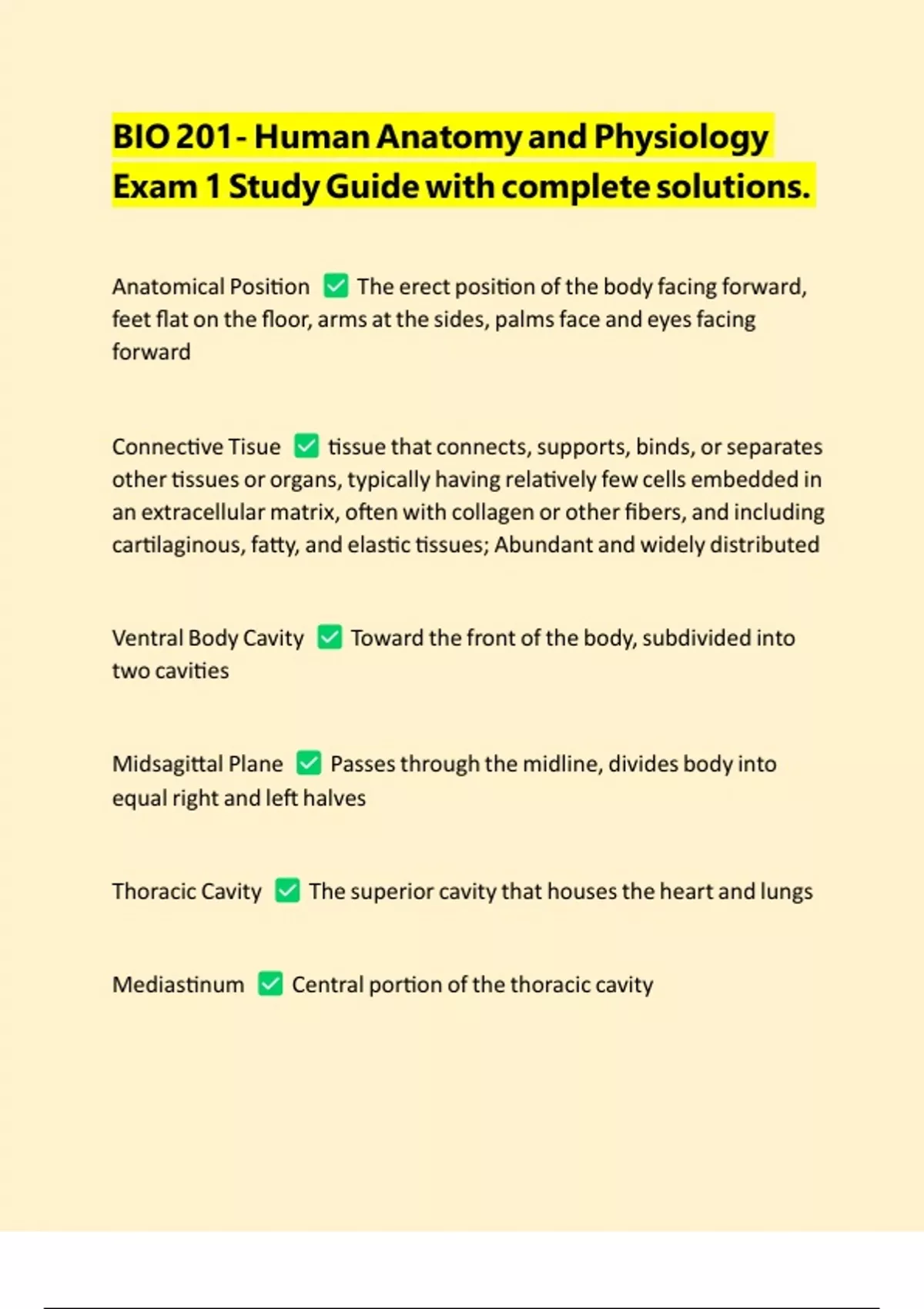 BIO 201 - Human Anatomy and Physiology Exam 1 Study Guide with complete solutions.

Anatomical Position ✅ The erect position of the body facing forward, feet flat on the floor, arms at the sides, palms face and eyes facing forward

Connective Tisue ✅ tissue that connects, supports, binds, or separates other tissues or organs, typically having relatively few cells embedded in an extracellular matrix, often with collagen or other fibers, and including cartilaginous, fatty, and elastic tissues; Abundant and widely distributed

Ventral Body Cavity ✅ Toward the front of the body, subdivided into two cavities

Midsagittal Plane ✅ Passes through the midline, divides body into equal right and left halves

Thoracic Cavity ✅ The superior cavity that houses the heart and lungs

Mediastinum ✅ Central portion of the thoracic cavity